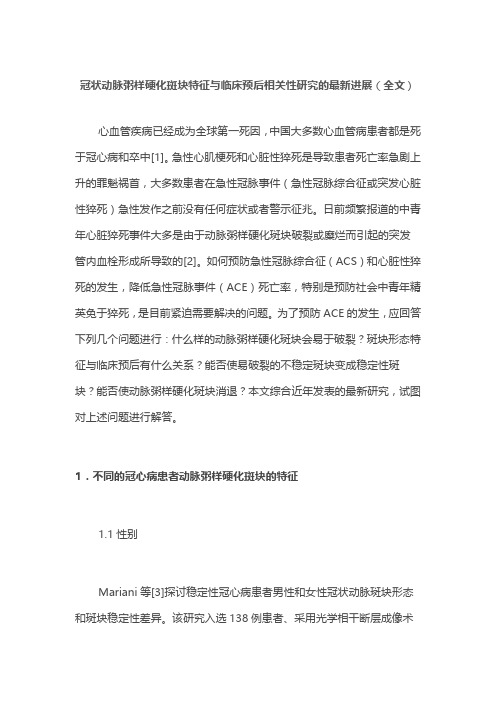 冠状动脉粥样硬化斑块特征与临床预后相关性研究的最新进展（全文）

心血管疾病已经成为全球第一死因，中国大多数心血管病患者都是死于冠心病和卒中[1]。急性心肌梗死和心脏性猝死是导致患者死亡率急剧上升的罪魁祸首，大多数患者在急性冠脉事件（急性冠脉综合征或突发心脏性猝死）急性发作之前没有任何症状或者警示征兆。日前频繁报道的中青年心脏猝死事件大多是由于动脉粥样硬化斑块破裂或糜烂而引起的突发管内血栓形成所导致的[2]。如何预防急性冠脉综合征（ACS）和心脏性猝死的发生，降低急性冠脉事件（ACE）死亡率，特别是预防社会中青年精英免于猝死，是目前紧迫需要解决的问题。为了预防 ACE 的发生，应回答下列几个问题进行：什么样的动脉粥样硬化斑块会易于破裂？斑块形态特征与临床预后有什么关系？能否使易破裂的不稳定斑块变成稳定性斑块？能否使动脉粥样硬化斑块消退？本文综合近年发表的最新研究，试图对上述问题进行解答。

1．不同的冠心病患者动脉粥样硬化斑块的特征

1.1 性别

Mariani 等[3]探讨稳定性冠心病患者男性和女性冠状动脉斑块形态和斑块稳定性差异。该研究入选 138 例患者、采用光学相干断层成像术